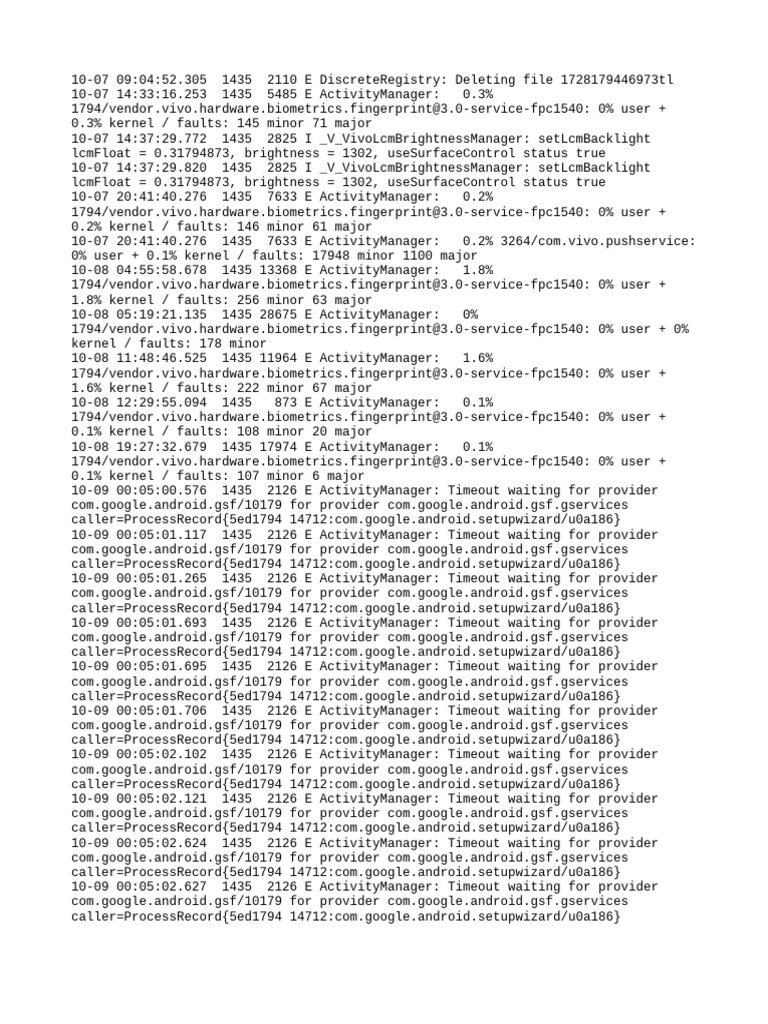 10-07 09:04:52.305 1435 2110 E DiscreteRegistry: Deleting file 1728179446973tl
10-07 14:33:16.253 1435 5485 E ActivityManager: 0.3% 1794/vendor.vivo.hardware.biometrics.fingerprint@3.0-service-fpc1540: 0% user + 0.3% kernel / faults: 145 minor 71 major
10-07 14:37:29.772 1435 2825 I _V_VivoLcmBrightnessManager: setLcmBacklight lcmFloat = 0.31794873, brightness = 1302, useSurfaceControl status true
10-07 14:37:29.820 1435 2825 I _V_VivoLcmBrightnessManager: setLcmBacklight lcmFloat = 0.31794873, brightness = 1302, useSurfaceControl status true
10-07 20:41:40.276 1435 7633 E ActivityManager: 0.2% 1794/vendor.vivo.hardware.biometrics.fingerprint@3.0-service-fpc1540: 0% user + 0.2% kernel / faults: 146 minor 61 major
10-07 20:41:40.276 1435 7633 E ActivityManager: 0.2% 3264/com.vivo.pushservice: 0% user + 0.1% kernel / faults: 17948 minor 1100 major
10-08 04:55:58.678 1435 13368 E ActivityManager: 1.8% 1794/vendor.vivo.hardware.biometrics.fingerprint@3.0-service-fpc1540: 0% user + 1.8% kernel / faults: 256 minor 63 major
10-08 05:19:21.135 1435 28675 E ActivityManager: 0% 1794/vendor.vivo.hardware.biometrics.fingerprint@3.0-service-fpc1540: 0% user + 0% kernel / faults: 178 minor
10-08 11:48:46.525 1435 11964 E ActivityManager: 1.6% 1794/vendor.vivo.hardware.biometrics.fingerprint@3.0-service-fpc1540: 0% user + 1.6% kernel / faults: 222 minor 67 major
10-08 12:29:55.094 1435 873 E ActivityManager: 0.1% 1794/vendor.vivo.hardware.biometrics.fingerprint@3.0-service-fpc1540: 0% user + 0.1% kernel / faults: 108 minor 20 major
10-08 19:27:32.679 1435 17974 E ActivityManager: 0.1% 1794/vendor.vivo.hardware.biometrics.fingerprint@3.0-service-fpc1540: 0% user + 0.1% kernel / faults: 107 minor 6 major
10-09 00:05:00.576 1435 2126 E ActivityManager: Timeout waiting for provider com.google.android.gsf/10179 for provider com.google.android.gsf.gservices caller=ProcessRecord{5ed1794 14712:com.google.android.setupwizard/u0a186}
10-09 00:05:01.117 1435 2126 E ActivityManager: Timeout waiting for provider com.google.android.gsf/10179 for provider com.google.android.gsf.gservices caller=ProcessRecord{5ed1794 14712:com.google.android.setupwizard/u0a186}
10-09 00:05:01.265 1435 2126 E ActivityManager: Timeout waiting for provider com.google.android.gsf/10179 for provider com.google.android.gsf.gservices caller=ProcessRecord{5ed1794 14712:com.google.android.setupwizard/u0a186}
10-09 00:05:01.693 1435 2126 E ActivityManager: Timeout waiting for provider com.google.android.gsf/10179 for provider com.google.android.gsf.gservices caller=ProcessRecord{5ed1794 14712:com.google.android.setupwizard/u0a186}
10-09 00:05:01.695 1435 2126 E ActivityManager: Timeout waiting for provider com.google.android.gsf/10179 for provider com.google.android.gsf.gservices caller=ProcessRecord{5ed1794 14712:com.google.android.setupwizard/u0a186}
10-09 00:05:01.706 1435 2126 E ActivityManager: Timeout waiting for provider com.google.android.gsf/10179 for provider com.google.android.gsf.gservices caller=ProcessRecord{5ed1794 14712:com.google.android.setupwizard/u0a186}
10-09 00:05:02.102 1435 2126 E ActivityManager: Timeout waiting for provider com.google.android.gsf/10179 for provider com.google.android.gsf.gservices caller=ProcessRecord{5ed1794 14712:com.google.android.setupwizard/u0a186}
10-09 00:05:02.121 1435 2126 E ActivityManager: Timeout waiting for provider com.google.android.gsf/10179 for provider com.google.android.gsf.gservices caller=ProcessRecord{5ed1794 14712:com.google.android.setupwizard/u0a186}
10-09 00:05:02.624 1435 2126 E ActivityManager: Timeout waiting for provider com.google.android.gsf/10179 for provider com.google.android.gsf.gservices caller=ProcessRecord{5ed1794 14712:com.google.android.setupwizard/u0a186}
10-09 00:05:02.627 1435 2126 E ActivityManager: Timeout waiting for provider com.google.android.gsf/10179 for provider com.google.android.gsf.gservices caller=ProcessRecord{5ed1794 14712:com.google.android.setupwizard/u0a186}